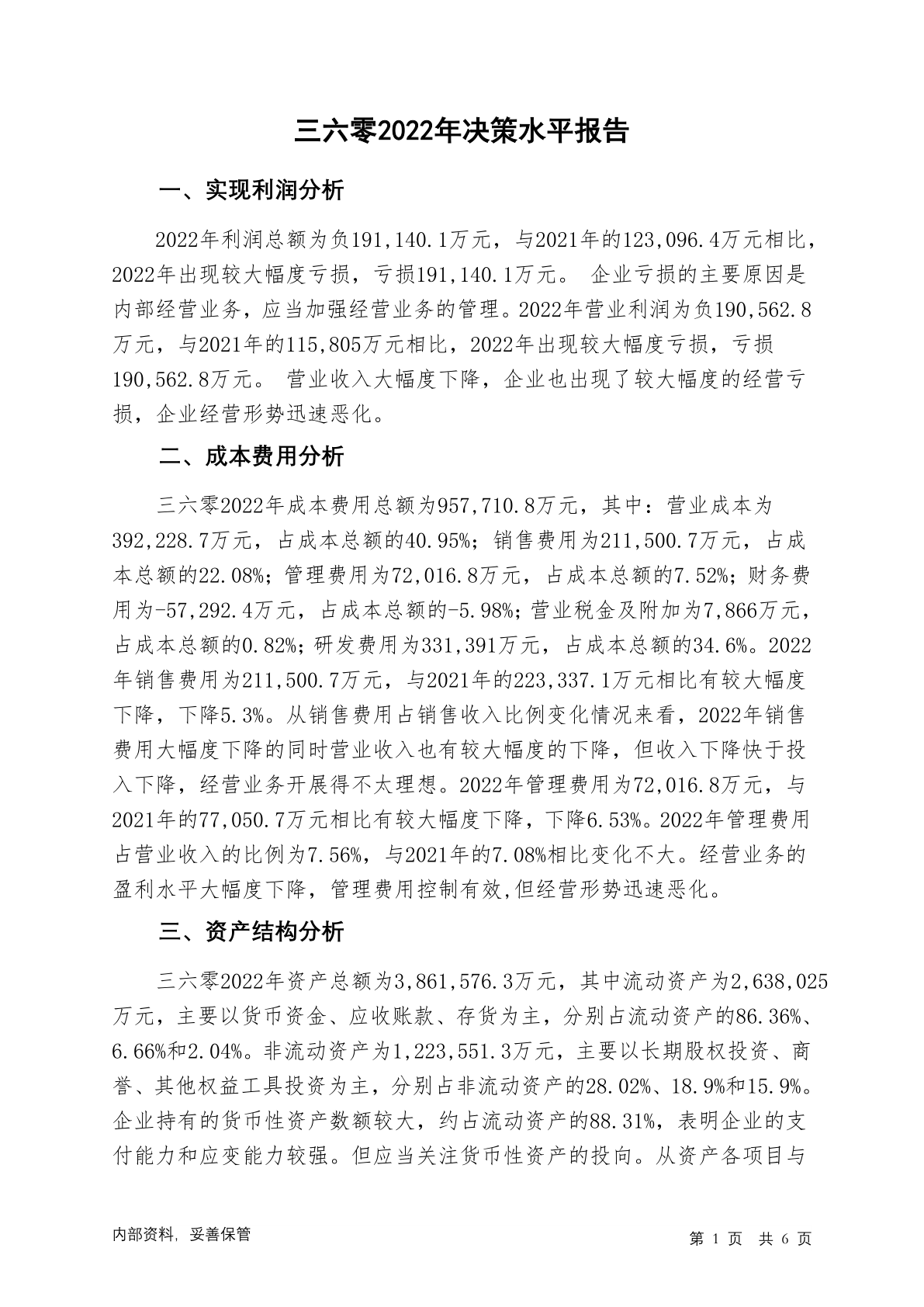 三六零2022年决策水平报告

一、实现利润分析

2022年利润总额为负191,140.1万元，与2021年的123,096.4万元相比，2022年出现较大幅度亏损，亏损191,140.1万元。 企业亏损的主要原因是内部经营业务，应当加强经营业务的管理。2022年营业利润为负190,562.8万元，与2021年的115,805万元相比，2022年出现较大幅度亏损，亏损190,562.8万元。 营业收入大幅度下降，企业也出现了较大幅度的经营亏损，企业经营形势迅速恶化。

二、成本费用分析

三六零2022年成本费用总额为957,710.8万元，其中：营业成本为392,228.7万元，占成本总额的40.95%；销售费用为211,500.7万元，占成本总额的22.08%；管理费用为72,016.8万元，占成本总额的7.52%；财务费用为-57,292.4万元，占成本总额的-5.98%；营业税金及附加为7,866万元，占成本总额的0.82%；研发费用为331,391万元，占成本总额的34.6%。2022年销售费用为211,500.7万元，与2021年的223,337.1万元相比有较大幅度下降，下降5.3%。从销售费用占销售收入比例变化情况来看，2022年销售费用大幅度下降的同时营业收入也有较大幅度的下降，但收入下降快于投入下降，经营业务开展得不太理想。2022年管理费用为72,016.8万元，与2021年的77,050.7万元相比有较大幅度下降，下降6.53%。2022年管理费用占营业收入的比例为7.56%，与2021年的7.08%相比变化不大。经营业务的盈利水平大幅度下降，管理费用控制有效,但经营形势迅速恶化。

三、资产结构分析

三六零2022年资产总额为3,861,576.3万元，其中流动资产为2,638,025万元，主要以货币资金、应收账款、存货为主，分别占流动资产的86.36%、6.66%和2.04%。非流动资产为1,223,551.3万元，主要以长期股权投资、商誉、其他权益工具投资为主，分别占非流动资产的28.02%、18.9%和15.9%。企业持有的货币性资产数额较大，约占流动资产的88.31%，表明企业的支付能力和应变能力较强。但应当关注货币性资产的投向。从资产各项目与

内部资料，妥善保管

第 1 页 共 6 页